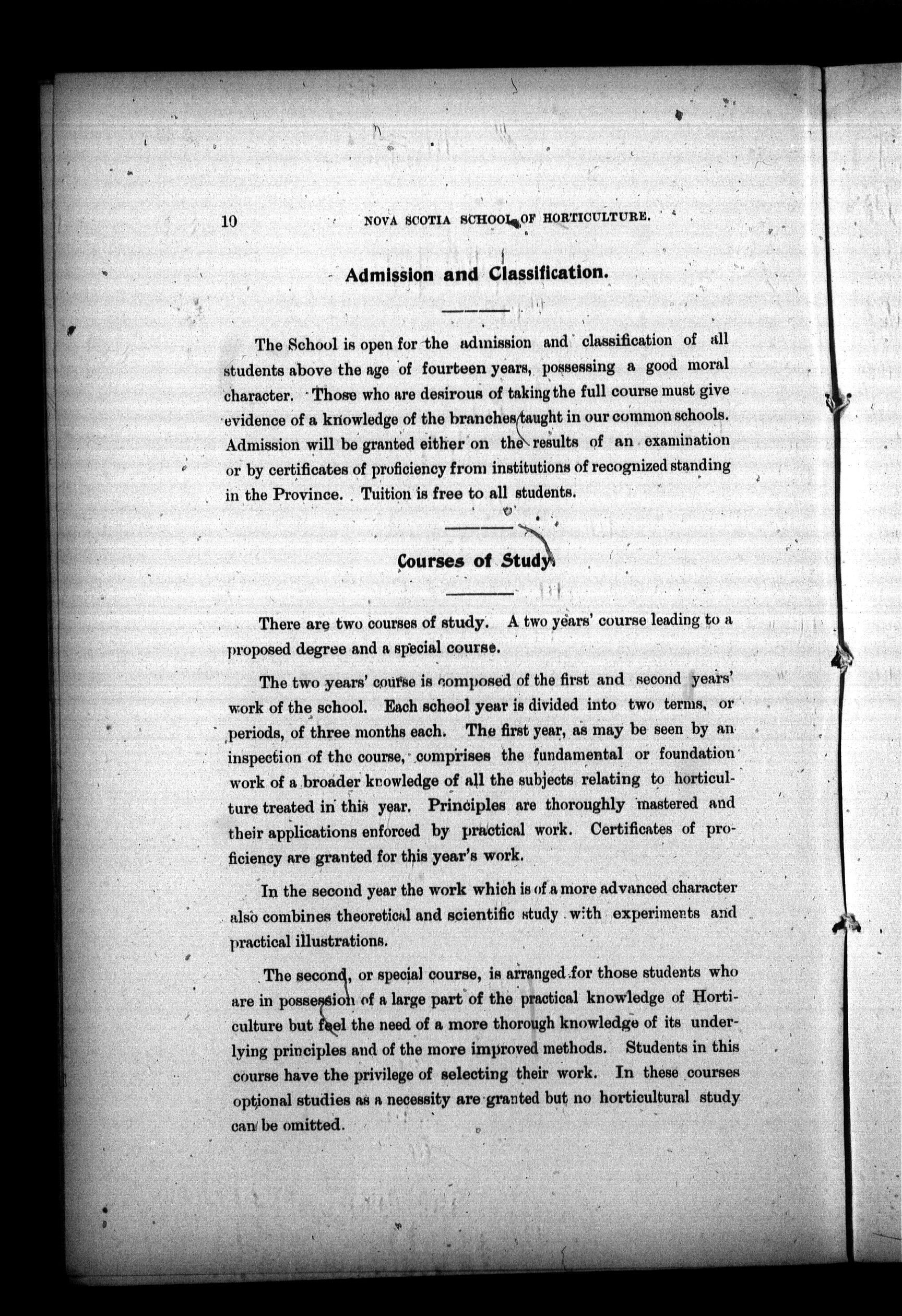 10 NOVA SCOTIA SCHOOL OF HORTICULTURE.

Admission and Classification.

The School is open for the admission and classification of all students above the age of fourteen years, possessing a good moral character. Those who are desirous of taking the full course must give evidence of a knowledge of the branches taught in our common schools. Admission will be granted either on the results of an examination or by certificates of proficiency from institutions of recognized standing in the Province. Tuition is free to all students.

Courses of Study.

There are two courses of study. A two years' course leading to a proposed degree and a special course.

The two years' course is composed of the first and second years' work of the school. Each school year is divided into two terms, or periods, of three months each. The first year, as may be seen by an inspection of the course, comprises the fundamental or foundation work of a broader knowledge of all the subjects relating to horticulture treated in this year. Principles are thoroughly mastered and their applications enforced by practical work. Certificates of proficiency are granted for this year's work.

In the second year the work which is of a more advanced character also combines theoretical and scientific study with experiments and practical illustrations.

The second, or special course, is arranged for those students who are in possession of a large part of the practical knowledge of Horticulture but feel the need of a more thorough knowledge of its underlying principles and of the more improved methods. Students in this course have the privilege of selecting their work. In these courses optional studies as a necessity are granted but no horticultural study can be omitted.